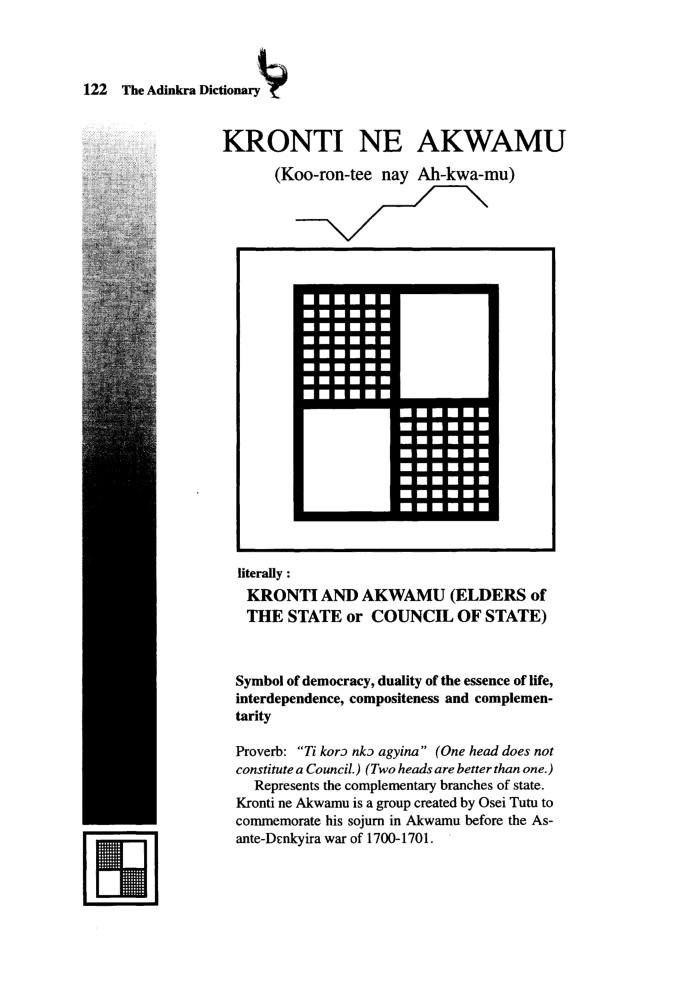 122 The Adinkra Dictionary

KRONTI NE AKWAMU

(Koo-ron-tee nay Ah-kwa-mu)

literally :

KRONTI AND AKWAMU (ELDERS of THE STATE or COUNCIL OF STATE)

Symbol of democracy, duality of the essence of life, interdependence, compositeness and complementarity

Proverb: "Ti korɔ nkɔ agyina" (One head does not constitute a Council.) (Two heads are better than one.)

Represents the complementary branches of state. Kronti ne Akwamu is a group created by Osei Tutu to commemorate his sojurn in Akwamu before the Asante-Dɛnkyira war of 1700-1701.